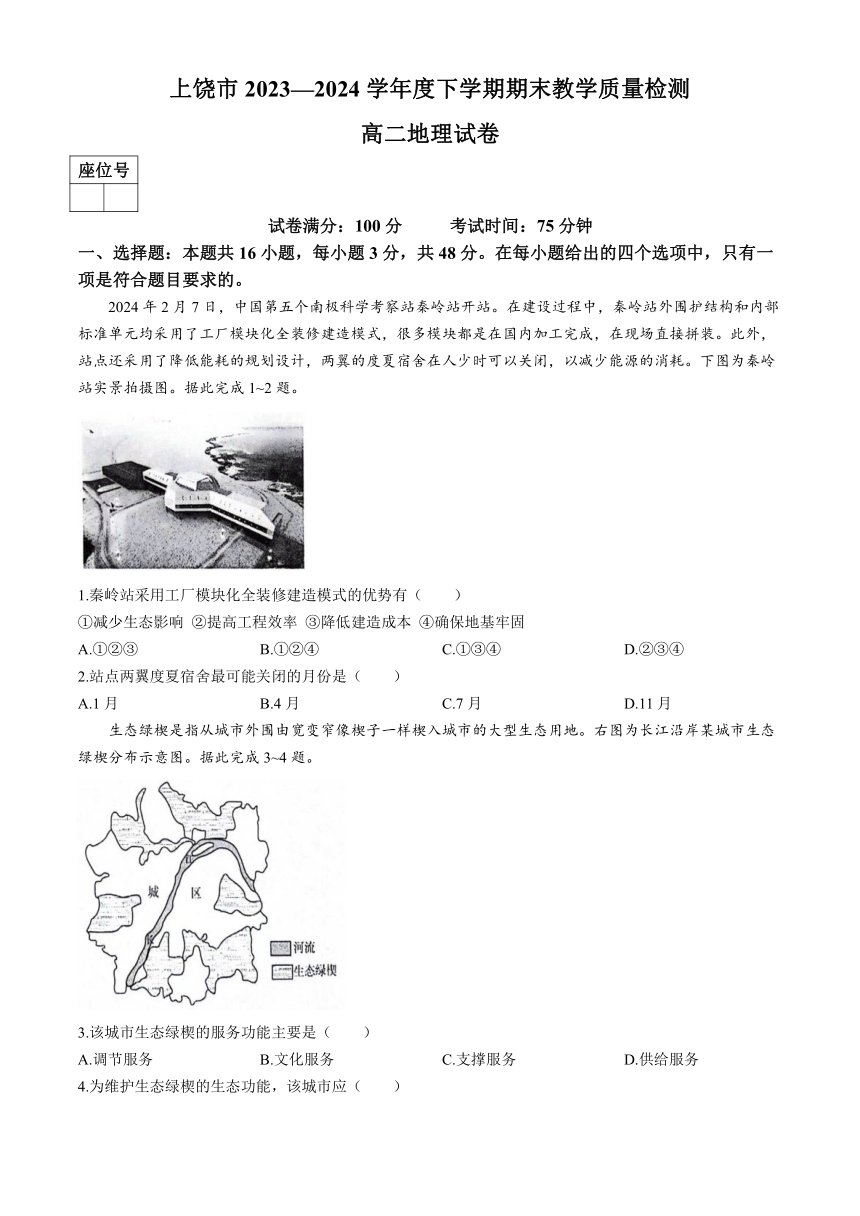 上饶市 2023—2024 学年度下学期期末教学质量检测

高二地理试卷

| 座位号 | |
|---|---|
| | |

试卷满分：100 分　　考试时间：75 分钟

一、选择题：本题共 16 小题，每小题 3 分，共 48 分。在每小题给出的四个选项中，只有一项是符合题目要求的。

2024 年 2 月 7 日，中国第五个南极科学考察站秦岭站开站。在建设过程中，秦岭站外围护结构和内部标准单元均采用了工厂模块化全装修建造模式，很多模块都是在国内加工完成，在现场直接拼装。此外，站点还采用了降低能耗的规划设计，两翼的度夏宿舍在人少时可以关闭，以减少能源的消耗。下图为秦岭站实景拍摄图。据此完成 1~2 题。

1.秦岭站采用工厂模块化全装修建造模式的优势有（　　）

①减少生态影响 ②提高工程效率 ③降低建造成本 ④确保地基牢固

A.①②③　　B.①②④　　C.①③④　　D.②③④

2.站点两翼度夏宿舍最可能关闭的月份是（　　）

A.1 月　　B.4 月　　C.7 月　　D.11 月

生态绿楔是指从城市外围由宽变窄像楔子一样楔入城市的大型生态用地。右图为长江沿岸某城市生态绿楔分布示意图。据此完成 3~4 题。

城　区

河流
生态绿楔

3.该城市生态绿楔的服务功能主要是（　　）

A.调节服务　　B.文化服务　　C.支撑服务　　D.供给服务

4.为维护生态绿楔的生态功能，该城市应（　　）